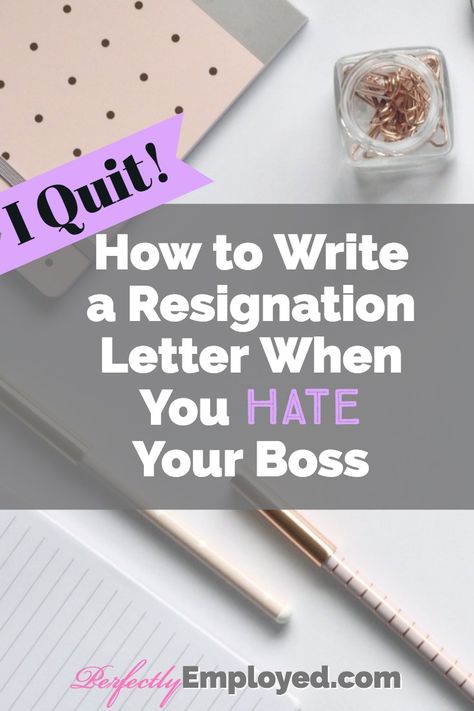 I Quit!

How to Write a Resignation Letter When You HATE Your Boss

PerfectlyEmployed.com